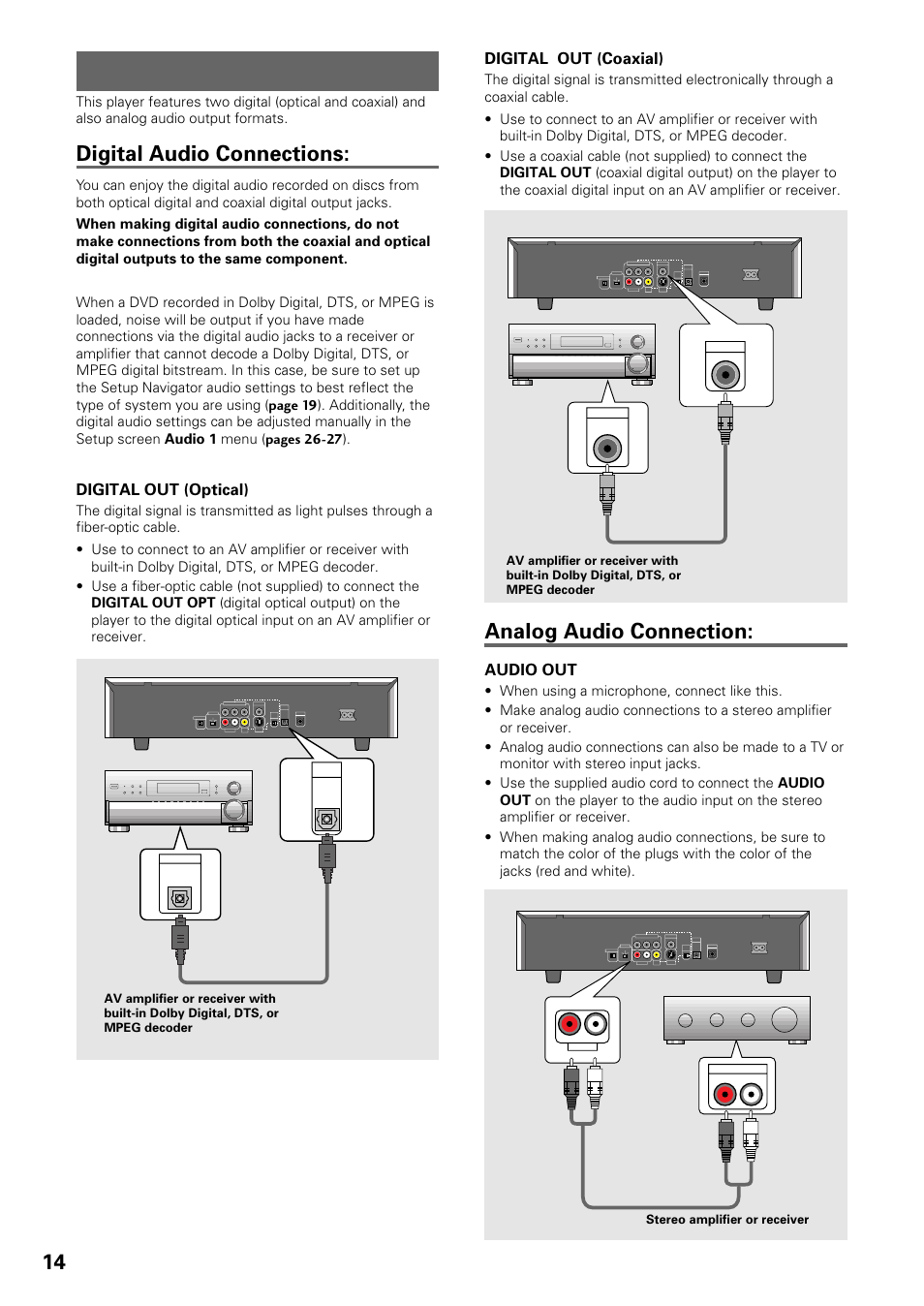 This player features two digital (optical and coaxial) and also analog audio output formats.

Digital Audio Connections:

You can enjoy the digital audio recorded on discs from both optical digital and coaxial digital output jacks.

When making digital audio connections, do not make connections from both the coaxial and optical digital outputs to the same component.

When a DVD recorded in Dolby Digital, DTS, or MPEG is loaded, noise will be output if you have made connections via the digital audio jacks to a receiver or amplifier that cannot decode a Dolby Digital, DTS, or MPEG digital bitstream. In this case, be sure to set up the Setup Navigator audio settings to best reflect the type of system you are using (page 19). Additionally, the digital audio settings can be adjusted manually in the Setup screen Audio 1 menu (pages 26-27).

DIGITAL OUT (Optical)
The digital signal is transmitted as light pulses through a fiber-optic cable.
• Use to connect to an AV amplifier or receiver with built-in Dolby Digital, DTS, or MPEG decoder.
• Use a fiber-optic cable (not supplied) to connect the DIGITAL OUT OPT (digital optical output) on the player to the digital optical input on an AV amplifier or receiver.

AV amplifier or receiver with built-in Dolby Digital, DTS, or MPEG decoder

DIGITAL OUT (Coaxial)
The digital signal is transmitted electronically through a coaxial cable.
• Use to connect to an AV amplifier or receiver with built-in Dolby Digital, DTS, or MPEG decoder.
• Use a coaxial cable (not supplied) to connect the DIGITAL OUT (coaxial digital output) on the player to the coaxial digital input on an AV amplifier or receiver.

AV amplifier or receiver with built-in Dolby Digital, DTS, or MPEG decoder

Analog Audio Connection:

AUDIO OUT
• When using a microphone, connect like this.
• Make analog audio connections to a stereo amplifier or receiver.
• Analog audio connections can also be made to a TV or monitor with stereo input jacks.
• Use the supplied audio cord to connect the AUDIO OUT on the player to the audio input on the stereo amplifier or receiver.
• When making analog audio connections, be sure to match the color of the plugs with the color of the jacks (red and white).

Stereo amplifier or receiver

14